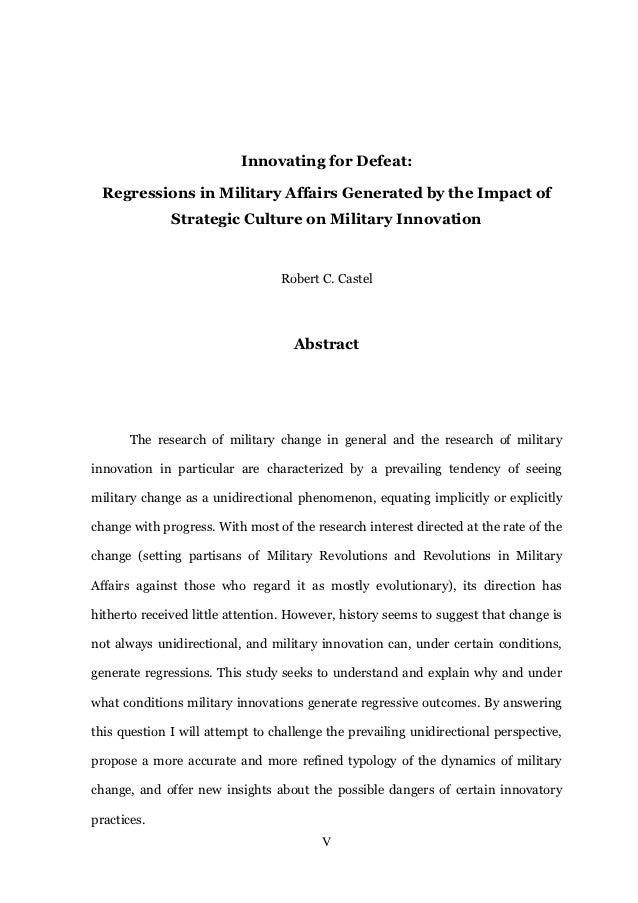 Innovating for Defeat:
Regressions in Military Affairs Generated by the Impact of Strategic Culture on Military Innovation

Robert C. Castel

Abstract

The research of military change in general and the research of military innovation in particular are characterized by a prevailing tendency of seeing military change as a unidirectional phenomenon, equating implicitly or explicitly change with progress. With most of the research interest directed at the rate of the change (setting partisans of Military Revolutions and Revolutions in Military Affairs against those who regard it as mostly evolutionary), its direction has hitherto received little attention. However, history seems to suggest that change is not always unidirectional, and military innovation can, under certain conditions, generate regressions. This study seeks to understand and explain why and under what conditions military innovations generate regressive outcomes. By answering this question I will attempt to challenge the prevailing unidirectional perspective, propose a more accurate and more refined typology of the dynamics of military change, and offer new insights about the possible dangers of certain innovatory practices.

V